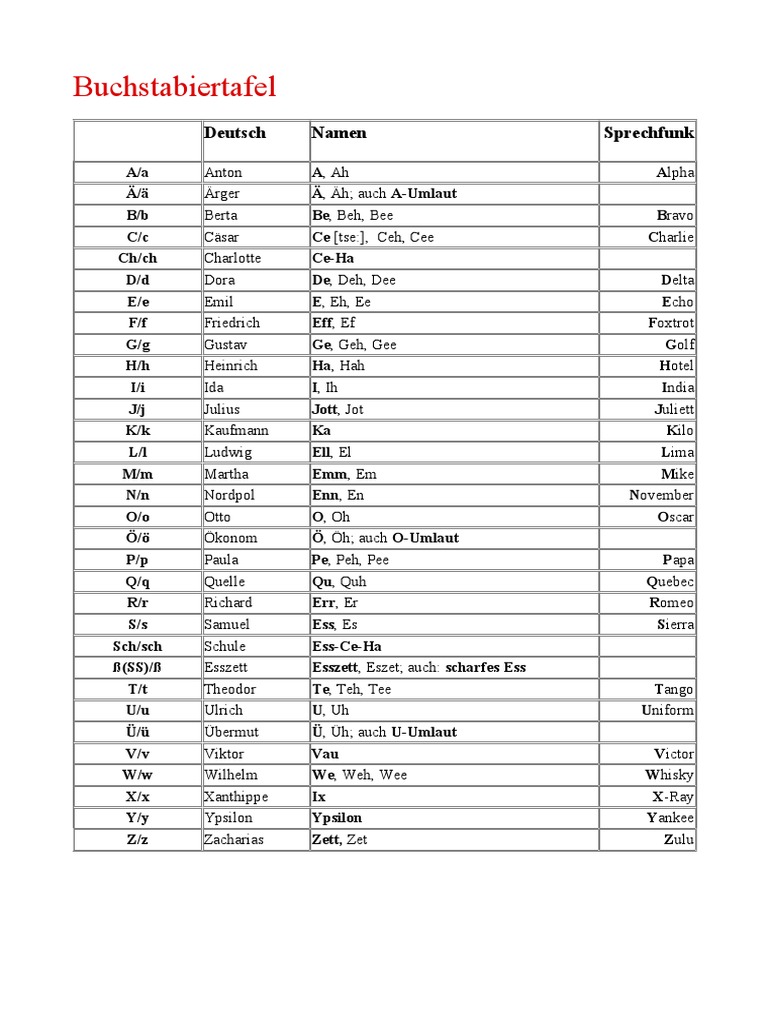 Buchstabiertafel

| | Deutsch | Namen | Sprechfunk |
|---|---|---|---|
| A/a | Anton | A, Ah | Alpha |
| Ä/ä | Ärger | Ä, Äh; auch A-Umlaut | |
| B/b | Berta | Be, Beh, Bee | Bravo |
| C/c | Cäsar | Ce [tse:], Ceh, Cee | Charlie |
| Ch/ch | Charlotte | Ce-Ha | |
| D/d | Dora | De, Deh, Dee | Delta |
| E/e | Emil | E, Eh, Ee | Echo |
| F/f | Friedrich | Eff, Ef | Foxtrot |
| G/g | Gustav | Ge, Geh, Gee | Golf |
| H/h | Heinrich | Ha, Hah | Hotel |
| I/i | Ida | I, Ih | India |
| J/j | Julius | Jott, Jot | Juliett |
| K/k | Kaufmann | Ka | Kilo |
| L/l | Ludwig | Ell, El | Lima |
| M/m | Martha | Emm, Em | Mike |
| N/n | Nordpol | Enn, En | November |
| O/o | Otto | O, Oh | Oscar |
| Ö/ö | Ökonom | Ö, Öh; auch O-Umlaut | |
| P/p | Paula | Pe, Peh, Pee | Papa |
| Q/q | Quelle | Qu, Quh | Quebec |
| R/r | Richard | Err, Er | Romeo |
| S/s | Samuel | Ess, Es | Sierra |
| Sch/sch | Schule | Ess-Ce-Ha | |
| ß(SS)/ß | Esszett | Esszett, Eszet; auch: scharfes Ess | |
| T/t | Theodor | Te, Teh, Tee | Tango |
| U/u | Ulrich | U, Uh | Uniform |
| Ü/ü | Übermut | Ü, Üh; auch U-Umlaut | |
| V/v | Viktor | Vau | Victor |
| W/w | Wilhelm | We, Weh, Wee | Whisky |
| X/x | Xanthippe | Ix | X-Ray |
| Y/y | Ypsilon | Ypsilon | Yankee |
| Z/z | Zacharias | Zett, Zet | Zulu |